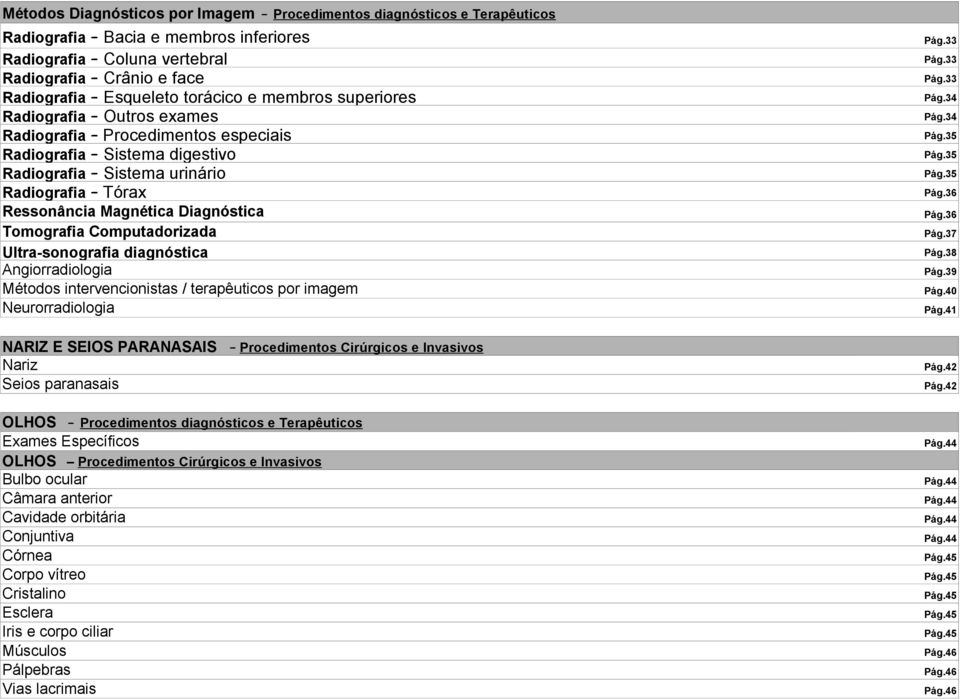 Métodos Diagnósticos por Imagem - Procedimentos diagnósticos e Terapêuticos

| | |
|---|---|
| Radiografia - Bacia e membros inferiores | Pág.33 |
| Radiografia - Coluna vertebral | Pág.33 |
| Radiografia - Crânio e face | Pág.33 |
| Radiografia - Esqueleto torácico e membros superiores | Pág.34 |
| Radiografia - Outros exames | Pág.34 |
| Radiografia - Procedimentos especiais | Pág.35 |
| Radiografia - Sistema digestivo | Pág.35 |
| Radiografia - Sistema urinário | Pág.35 |
| Radiografia - Tórax | Pág.36 |
| Ressonância Magnética Diagnóstica | Pág.36 |
| Tomografia Computadorizada | Pág.37 |
| Ultra-sonografia diagnóstica | Pág.38 |
| Angiorradiologia | Pág.39 |
| Métodos intervencionistas / terapêuticos por imagem | Pág.40 |
| Neurorradiologia | Pág.41 |

NARIZ E SEIOS PARANASAIS - Procedimentos Cirúrgicos e Invasivos

| | |
|---|---|
| Nariz | Pág.42 |
| Seios paranasais | Pág.42 |

OLHOS - Procedimentos diagnósticos e Terapêuticos

| | |
|---|---|
| Exames Específicos | Pág.44 |

OLHOS – Procedimentos Cirúrgicos e Invasivos

| | |
|---|---|
| Bulbo ocular | Pág.44 |
| Câmara anterior | Pág.44 |
| Cavidade orbitária | Pág.44 |
| Conjuntiva | Pág.44 |
| Córnea | Pág.45 |
| Corpo vítreo | Pág.45 |
| Cristalino | Pág.45 |
| Esclera | Pág.45 |
| Iris e corpo ciliar | Pág.45 |
| Músculos | Pág.46 |
| Pálpebras | Pág.46 |
| Vias lacrimais | Pág.46 |